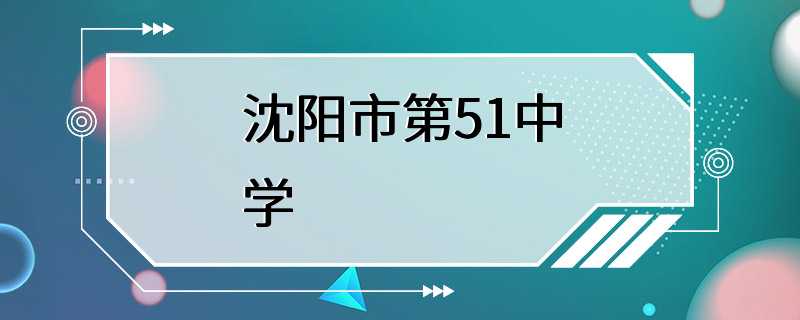 沈阳市第51中学